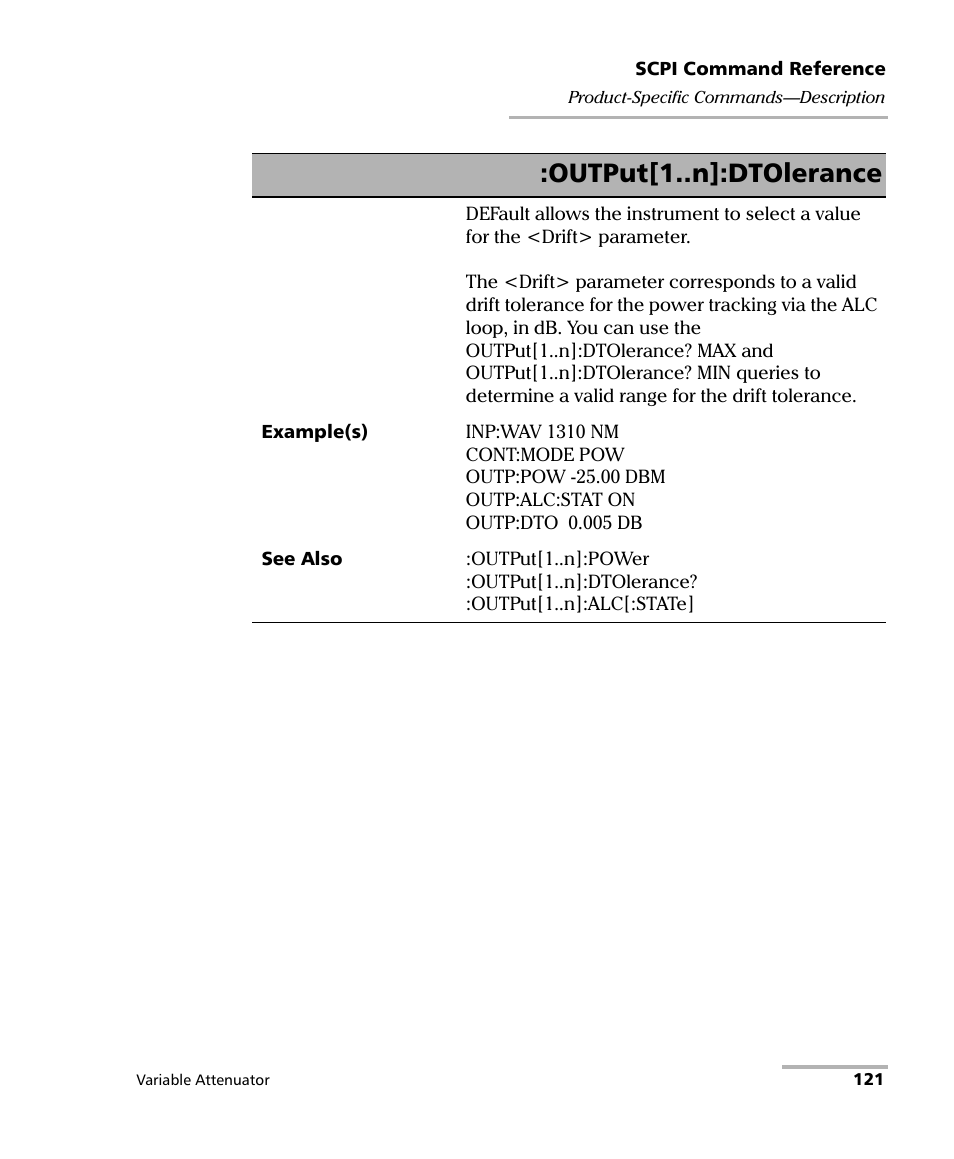 SCPI Command Reference
Product-Specific Commands—Description

:OUTPut[1..n]:DTOlerance

DEFault allows the instrument to select a value for the <Drift> parameter.

The <Drift> parameter corresponds to a valid drift tolerance for the power tracking via the ALC loop, in dB. You can use the OUTPut[1..n]:DTOlerance? MAX and OUTPut[1..n]:DTOlerance? MIN queries to determine a valid range for the drift tolerance.

Example(s)

INP:WAV 1310 NM
CONT:MODE POW
OUTP:POW -25.00 DBM
OUTP:ALC:STAT ON
OUTP:DTO 0.005 DB

See Also

:OUTPut[1..n]:POWer
:OUTPut[1..n]:DTOlerance?
:OUTPut[1..n]:ALC[:STATe]

Variable Attenuator

121